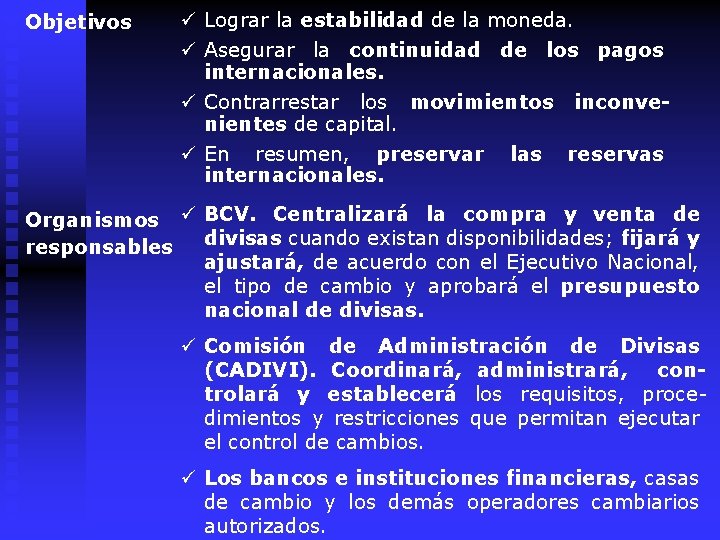 Objetivos

✓ Lograr la estabilidad de la moneda.

✓ Asegurar la continuidad de los pagos internacionales.

✓ Contrarrestar los movimientos inconvenientes de capital.

✓ En resumen, preservar las reservas internacionales.

Organismos responsables

✓ BCV. Centralizará la compra y venta de divisas cuando existan disponibilidades; fijará y ajustará, de acuerdo con el Ejecutivo Nacional, el tipo de cambio y aprobará el presupuesto nacional de divisas.

✓ Comisión de Administración de Divisas (CADIVI). Coordinará, administrará, controlará y establecerá los requisitos, procedimientos y restricciones que permitan ejecutar el control de cambios.

✓ Los bancos e instituciones financieras, casas de cambio y los demás operadores cambiarios autorizados.